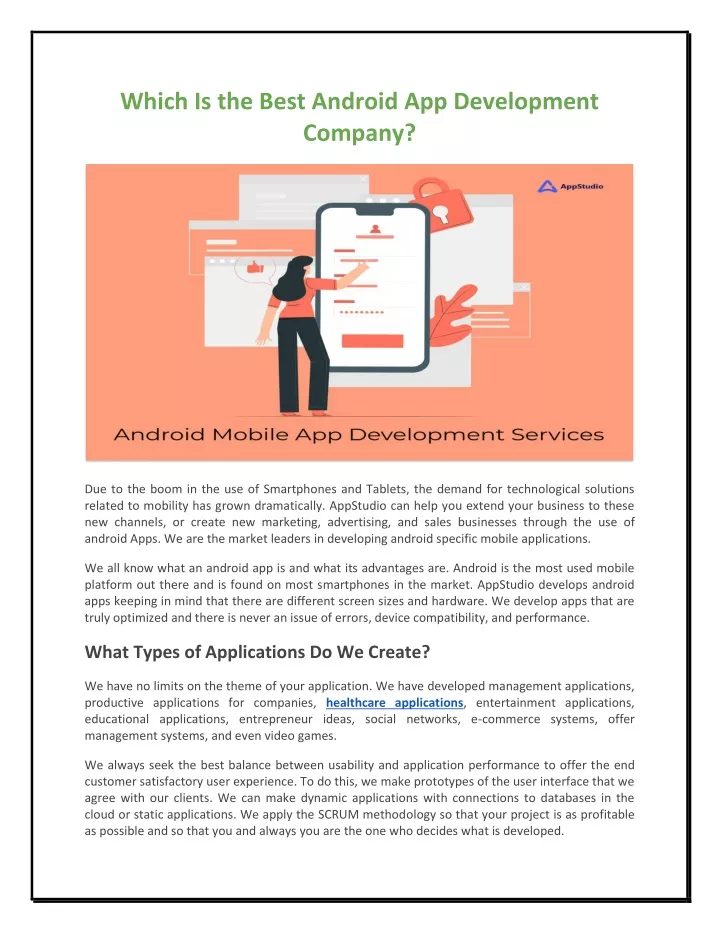 Which Is the Best Android App Development Company?

AppStudio

Android Mobile App Development Services

Due to the boom in the use of Smartphones and Tablets, the demand for technological solutions related to mobility has grown dramatically. AppStudio can help you extend your business to these new channels, or create new marketing, advertising, and sales businesses through the use of android Apps. We are the market leaders in developing android specific mobile applications.

We all know what an android app is and what its advantages are. Android is the most used mobile platform out there and is found on most smartphones in the market. AppStudio develops android apps keeping in mind that there are different screen sizes and hardware. We develop apps that are truly optimized and there is never an issue of errors, device compatibility, and performance.

What Types of Applications Do We Create?

We have no limits on the theme of your application. We have developed management applications, productive applications for companies, healthcare applications, entertainment applications, educational applications, entrepreneur ideas, social networks, e-commerce systems, offer management systems, and even video games.

We always seek the best balance between usability and application performance to offer the end customer satisfactory user experience. To do this, we make prototypes of the user interface that we agree with our clients. We can make dynamic applications with connections to databases in the cloud or static applications. We apply the SCRUM methodology so that your project is as profitable as possible and so that you and always you are the one who decides what is developed.